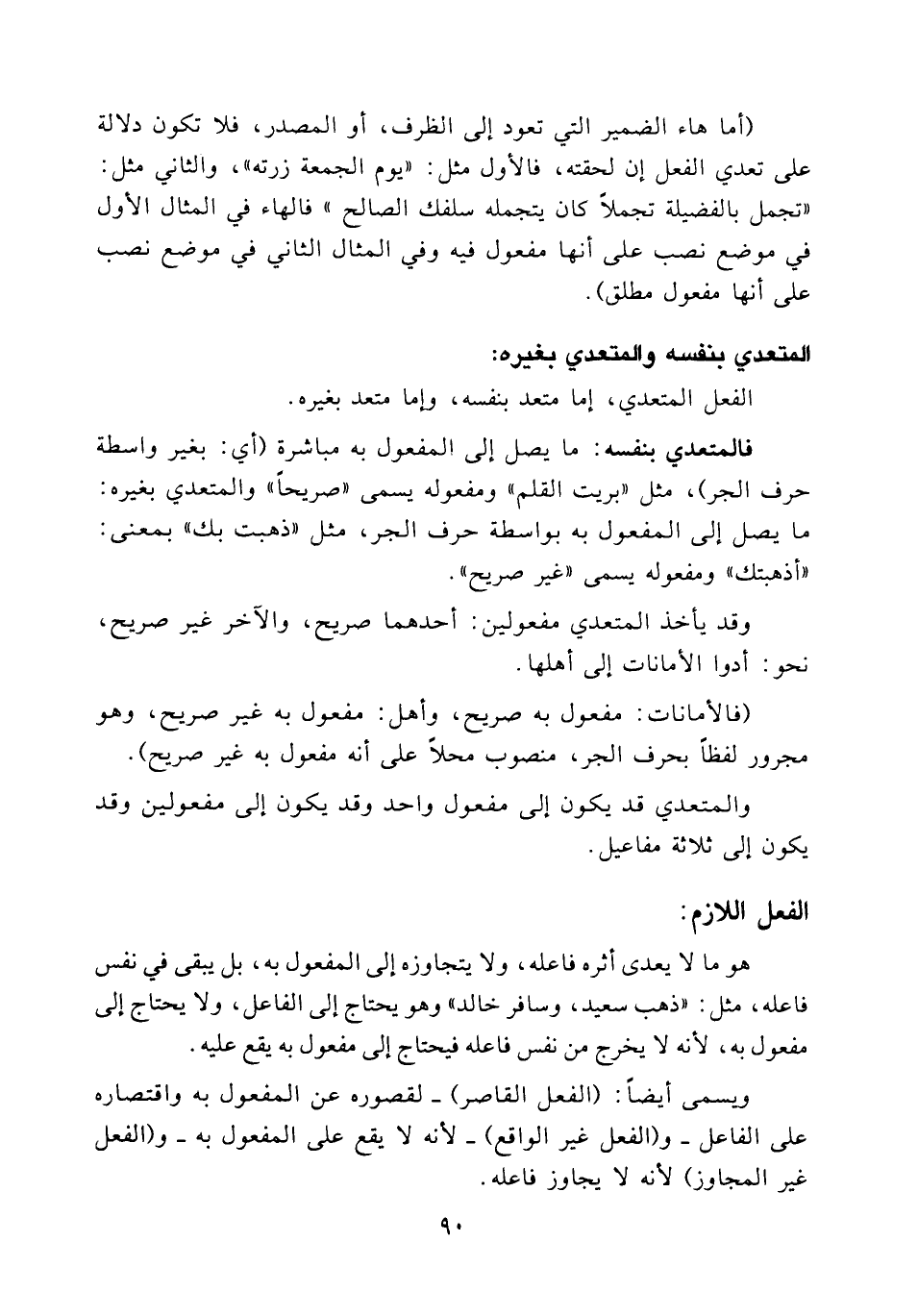 (أما هاء الضمير التي تعود إلى الظرف، أو المصدر، فلا تكون دلالة على تعدي الفعل إن لحقته، فالأول مثل: «يوم الجمعة زرته»، والثاني مثل: «تجمل بالفضيلة تجملاً كان يتجمله سلفك الصالح » فالهاء في المثال الأول في موضع نصب على أنها مفعول فيه وفي المثال الثاني في موضع نصب على أنها مفعول مطلق).

المتعدي بنفسه والمتعدي بغيره:

الفعل المتعدي، إما متعد بنفسه، وإما متعد بغيره.

فالمتعدي بنفسه: ما يصل إلى المفعول به مباشرة (أي: بغير واسطة حرف الجر)، مثل «بريت القلم» ومفعوله يسمى «صريحاً» والمتعدي بغيره: ما يصل إلى المفعول به بواسطة حرف الجر، مثل «ذهبت بك» بمعنى: «أذهبتك» ومفعوله يسمى «غير صريح».

وقد يأخذ المتعدي مفعولين: أحدهما صريح، والآخر غير صريح، نحو: أدوا الأمانات إلى أهلها.

(فالأمانات: مفعول به صريح، وأهل: مفعول به غير صريح، وهو مجرور لفظاً بحرف الجر، منصوب محلاً على أنه مفعول به غير صريح).

والمتعدي قد يكون إلى مفعول واحد وقد يكون إلى مفعولين وقد يكون إلى ثلاثة مفاعيل.

الفعل اللازم:

هو ما لا يعدى أثره فاعله، ولا يتجاوزه إلى المفعول به، بل يبقى في نفس فاعله، مثل: «ذهب سعيد، وسافر خالد» وهو يحتاج إلى الفاعل، ولا يحتاج إلى مفعول به، لأنه لا يخرج من نفس فاعله فيحتاج إلى مفعول به يقع عليه.

ويسمى أيضاً: (الفعل القاصر) ـ لقصوره عن المفعول به واقتصاره على الفاعل ـ و(الفعل غير الواقع) ـ لأنه لا يقع على المفعول به ـ و(الفعل غير المجاوز) لأنه لا يجاوز فاعله.

٩٠